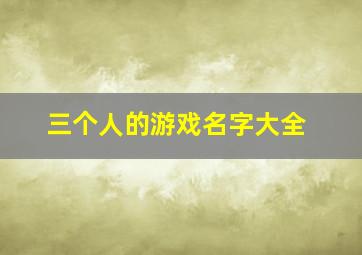 三个人的游戏名字大全